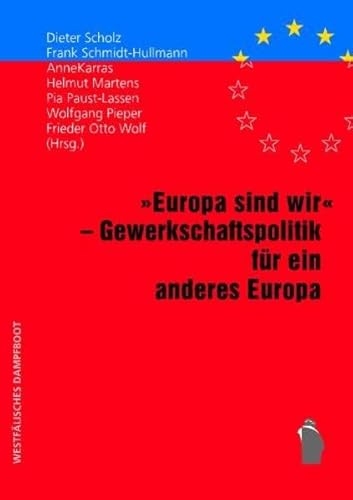 Dieter Scholz
Frank Schmidt-Hullmann
AnneKarras
Helmut Martens
Pia Paust-Lassen
Wolfgang Pieper
Frieder Otto Wolf
(Hrsg.)

»Europa sind wir«
– Gewerkschaftspolitik
für ein
anderes Europa

WESTFÄLISCHES DAMPFBOOT